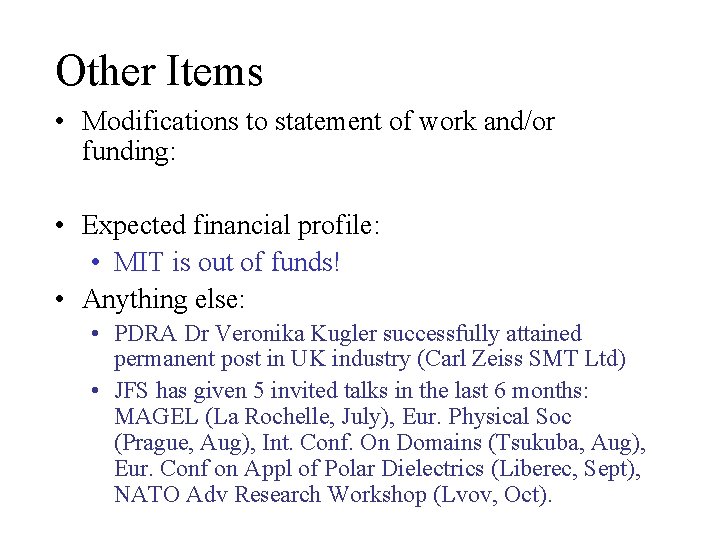 Other Items

• Modifications to statement of work and/or funding:

• Expected financial profile:
  • MIT is out of funds!
• Anything else:
  • PDRA Dr Veronika Kugler successfully attained permanent post in UK industry (Carl Zeiss SMT Ltd)
  • JFS has given 5 invited talks in the last 6 months: MAGEL (La Rochelle, July), Eur. Physical Soc (Prague, Aug), Int. Conf. On Domains (Tsukuba, Aug), Eur. Conf on Appl of Polar Dielectrics (Liberec, Sept), NATO Adv Research Workshop (Lvov, Oct).